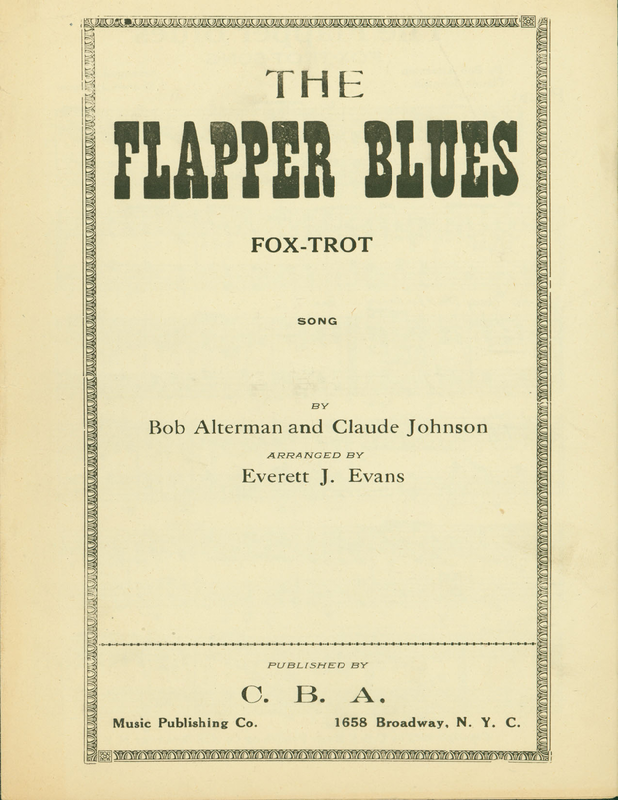 THE
FLAPPER BLUES

FOX-TROT

SONG

BY
Bob Alterman and Claude Johnson
ARRANGED BY
Everett J. Evans

PUBLISHED BY
C. B. A.
Music Publishing Co. 1658 Broadway, N. Y. C.